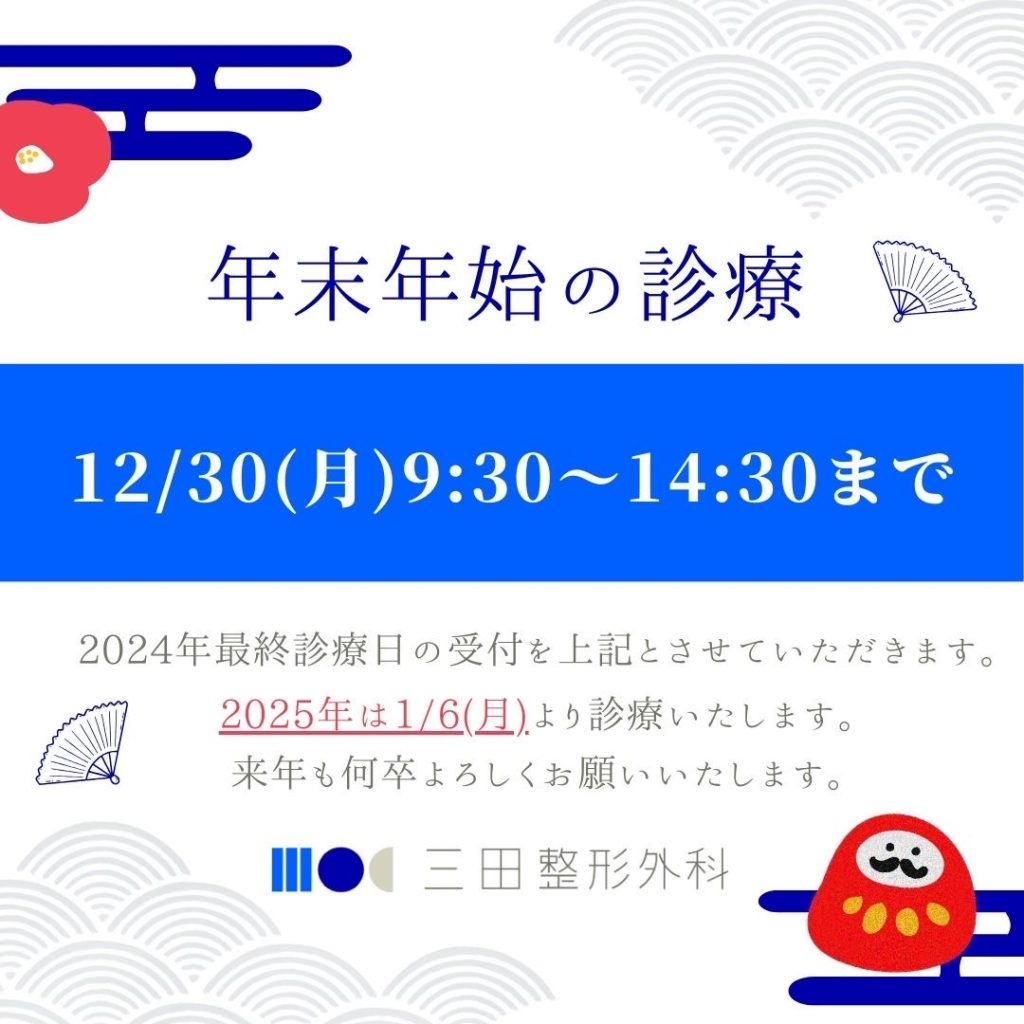 年末年始の診療

12/30(月)9:30～14:30まで

2024年最終診療日の受付を上記とさせていただきます。
2025年は1/6(月)より診療いたします。
来年も何卒よろしくお願いいたします。

三田整形外科